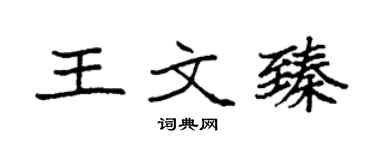 王文臻

词典网